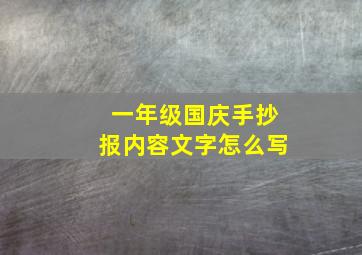 一年级国庆手抄报内容文字怎么写